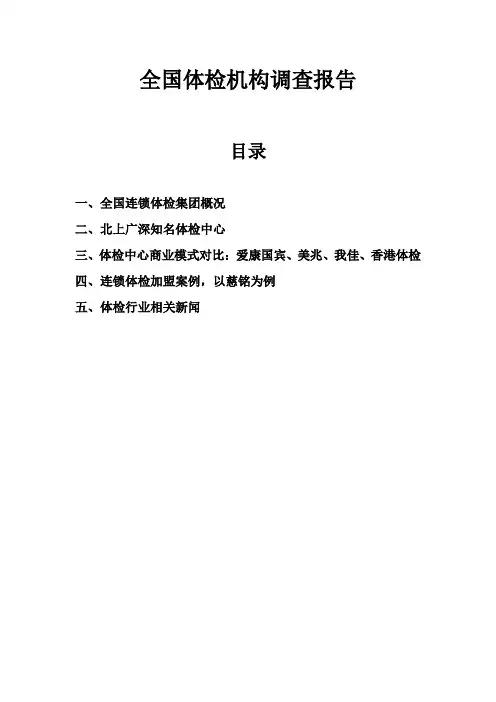 全国体检机构调查报告

目录

一、全国连锁体检集团概况
二、北上广深知名体检中心
三、体检中心商业模式对比：爱康国宾、美兆、我佳、香港体检
四、连锁体检加盟案例，以慈铭为例
五、体检行业相关新闻